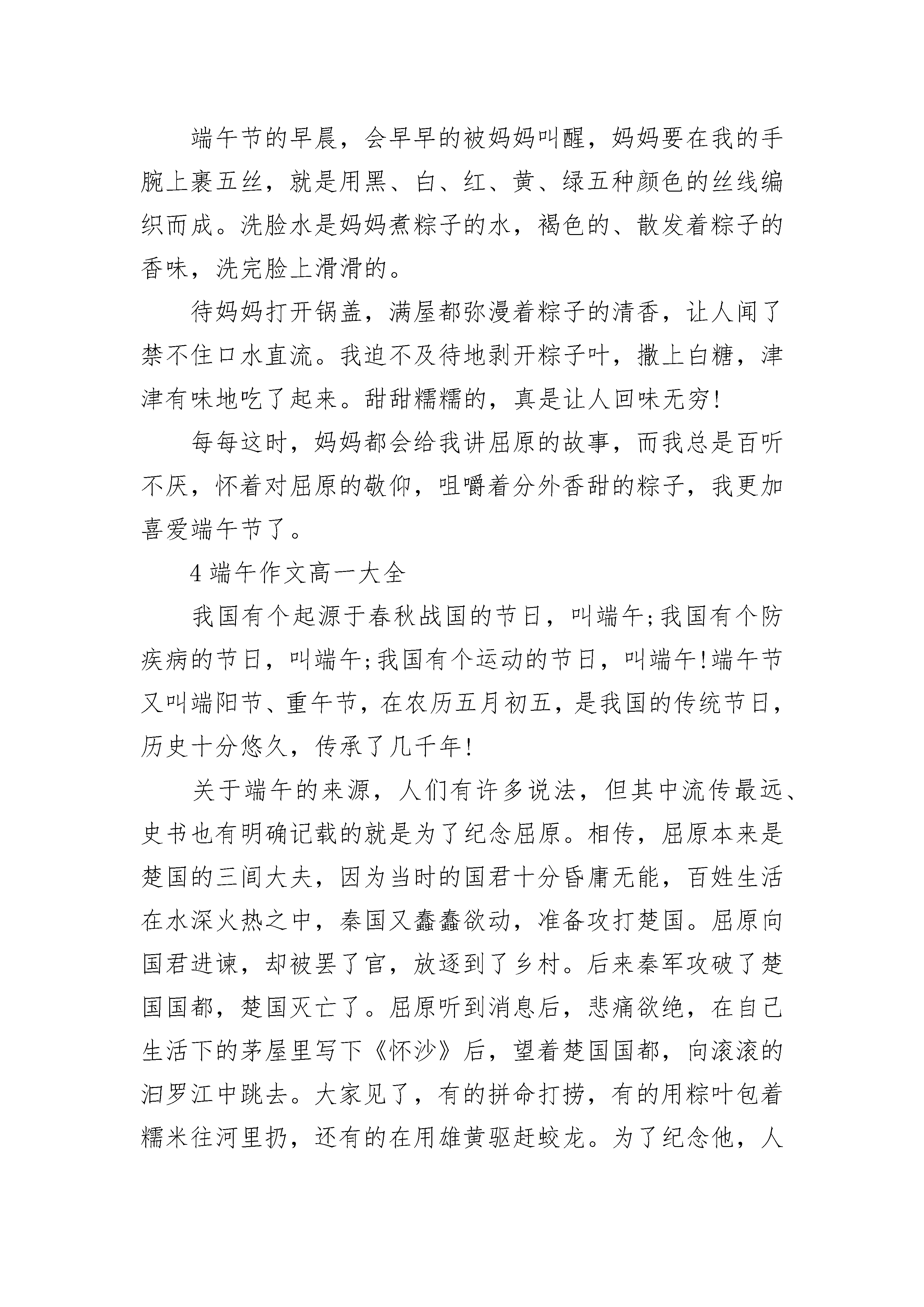 端午节的早晨，会早早的被妈妈叫醒，妈妈要在我的手腕上裹五丝，就是用黑、白、红、黄、绿五种颜色的丝线编织而成。洗脸水是妈妈煮粽子的水，褐色的、散发着粽子的香味，洗完脸上滑滑的。

待妈妈打开锅盖，满屋都弥漫着粽子的清香，让人闻了禁不住口水直流。我迫不及待地剥开粽子叶，撒上白糖，津津有味地吃了起来。甜甜糯糯的，真是让人回味无穷!

每每这时，妈妈都会给我讲屈原的故事，而我总是百听不厌，怀着对屈原的敬仰，咀嚼着分外香甜的粽子，我更加喜爱端午节了。

4 端午作文高一大全

我国有个起源于春秋战国的节日，叫端午;我国有个防疾病的节日，叫端午;我国有个运动的节日，叫端午!端午节又叫端阳节、重午节，在农历五月初五，是我国的传统节日，历史十分悠久，传承了几千年!

关于端午的来源，人们有许多说法，但其中流传最远、史书也有明确记载的就是为了纪念屈原。相传，屈原本来是楚国的三闾大夫，因为当时的国君十分昏庸无能，百姓生活在水深火热之中，秦国又蠢蠢欲动，准备攻打楚国。屈原向国君进谏，却被罢了官，放逐到了乡村。后来秦军攻破了楚国国都，楚国灭亡了。屈原听到消息后，悲痛欲绝，在自己生活下的茅屋里写下《怀沙》后，望着楚国国都，向滚滚的汨罗江中跳去。大家见了，有的拼命打捞，有的用粽叶包着糯米往河里扔，还有的在用雄黄驱赶蛟龙。为了纪念他，人